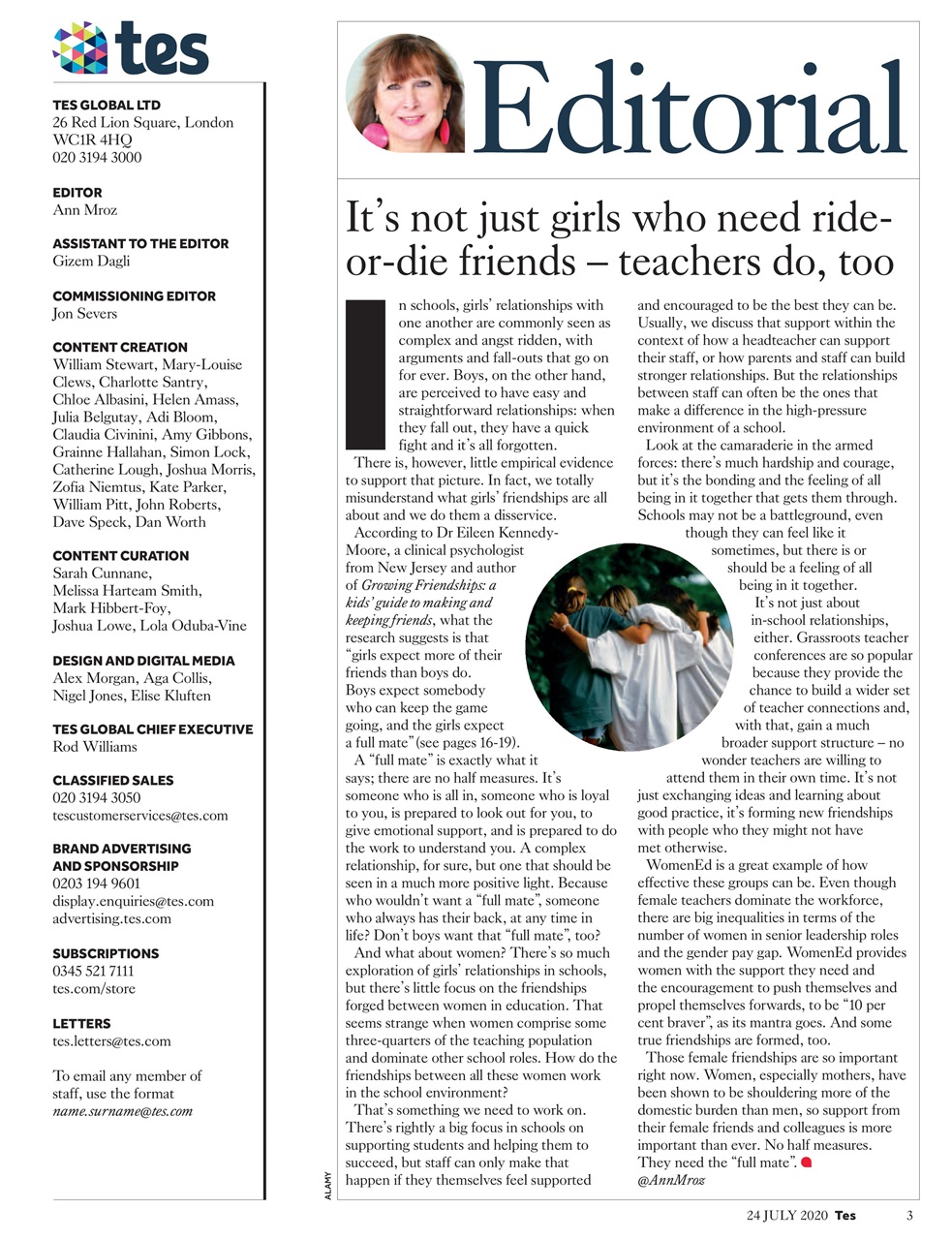 tes

TES GLOBAL LTD
26 Red Lion Square, London WC1R 4HQ
020 3194 3000

EDITOR
Ann Mroz

ASSISTANT TO THE EDITOR
Gizem Dagli

COMMISSIONING EDITOR
Jon Severs

CONTENT CREATION
William Stewart, Mary-Louise Clews, Charlotte Santry, Chloe Albasini, Helen Amass, Julia Belgutay, Adi Bloom, Claudia Civinini, Amy Gibbons, Grainne Hallahan, Simon Lock, Catherine Lough, Joshua Morris, Zofia Niemtus, Kate Parker, William Pitt, John Roberts, Dave Speck, Dan Worth

CONTENT CURATION
Sarah Cunnane, Melissa Harteam Smith, Mark Hibbert-Foy, Joshua Lowe, Lola Oduba-Vine

DESIGN AND DIGITAL MEDIA
Alex Morgan, Aga Collis, Nigel Jones, Elise Kluften

TES GLOBAL CHIEF EXECUTIVE
Rod Williams

CLASSIFIED SALES
020 3194 3050
tescustomerservices@tes.com

BRAND ADVERTISING AND SPONSORSHIP
0203 194 9601
display.enquiries@tes.com
advertising.tes.com

SUBSCRIPTIONS
0345 521 7111
tes.com/store

LETTERS
tes.letters@tes.com

To email any member of staff, use the format name.surname@tes.com

Editorial

It's not just girls who need ride-or-die friends – teachers do, too

In schools, girls' relationships with one another are commonly seen as complex and angst ridden, with arguments and fall-outs that go on for ever. Boys, on the other hand, are perceived to have easy and straightforward relationships: when they fall out, they have a quick fight and it's all forgotten.

There is, however, little empirical evidence to support that picture. In fact, we totally misunderstand what girls' friendships are all about and we do them a disservice.

According to Dr Eileen Kennedy-Moore, a clinical psychologist from New Jersey and author of Growing Friendships: a kids' guide to making and keeping friends, what the research suggests is that "girls expect more of their friends than boys do. Boys expect somebody who can keep the game going, and the girls expect a full mate" (see pages 16-19).

A "full mate" is exactly what it says; there are no half measures. It's someone who is all in, someone who is loyal to you, is prepared to look out for you, to give emotional support, and is prepared to do the work to understand you. A complex relationship, for sure, but one that should be seen in a much more positive light. Because who wouldn't want a "full mate", someone who always has their back, at any time in life? Don't boys want that "full mate", too?

And what about women? There's so much exploration of girls' relationships in schools, but there's little focus on the friendships forged between women in education. That seems strange when women comprise some three-quarters of the teaching population and dominate other school roles. How do the friendships between all these women work in the school environment?

That's something we need to work on. There's rightly a big focus in schools on supporting students and helping them to succeed, but staff can only make that happen if they themselves feel supported and encouraged to be the best they can be. Usually, we discuss that support within the context of how a headteacher can support their staff, or how parents and staff can build stronger relationships. But the relationships between staff can often be the ones that make a difference in the high-pressure environment of a school.

Look at the camaraderie in the armed forces: there's much hardship and courage, but it's the bonding and the feeling of all being in it together that gets them through. Schools may not be a battleground, even though they can feel like it sometimes, but there is or should be a feeling of all being in it together.

It's not just about in-school relationships, either. Grassroots teacher conferences are so popular because they provide the chance to build a wider set of teacher connections and, with that, gain a much broader support structure – no wonder teachers are willing to attend them in their own time. It's not just exchanging ideas and learning about good practice, it's forming new friendships with people who they might not have met otherwise.

WomenEd is a great example of how effective these groups can be. Even though female teachers dominate the workforce, there are big inequalities in terms of the number of women in senior leadership roles and the gender pay gap. WomenEd provides women with the support they need and the encouragement to push themselves and propel themselves forwards, to be "10 per cent braver", as its mantra goes. And some true friendships are formed, too.

Those female friendships are so important right now. Women, especially mothers, have been shown to be shouldering more of the domestic burden than men, so support from their female friends and colleagues is more important than ever. No half measures. They need the "full mate".
@AnnMroz

ALAMY

24 JULY 2020 Tes 3